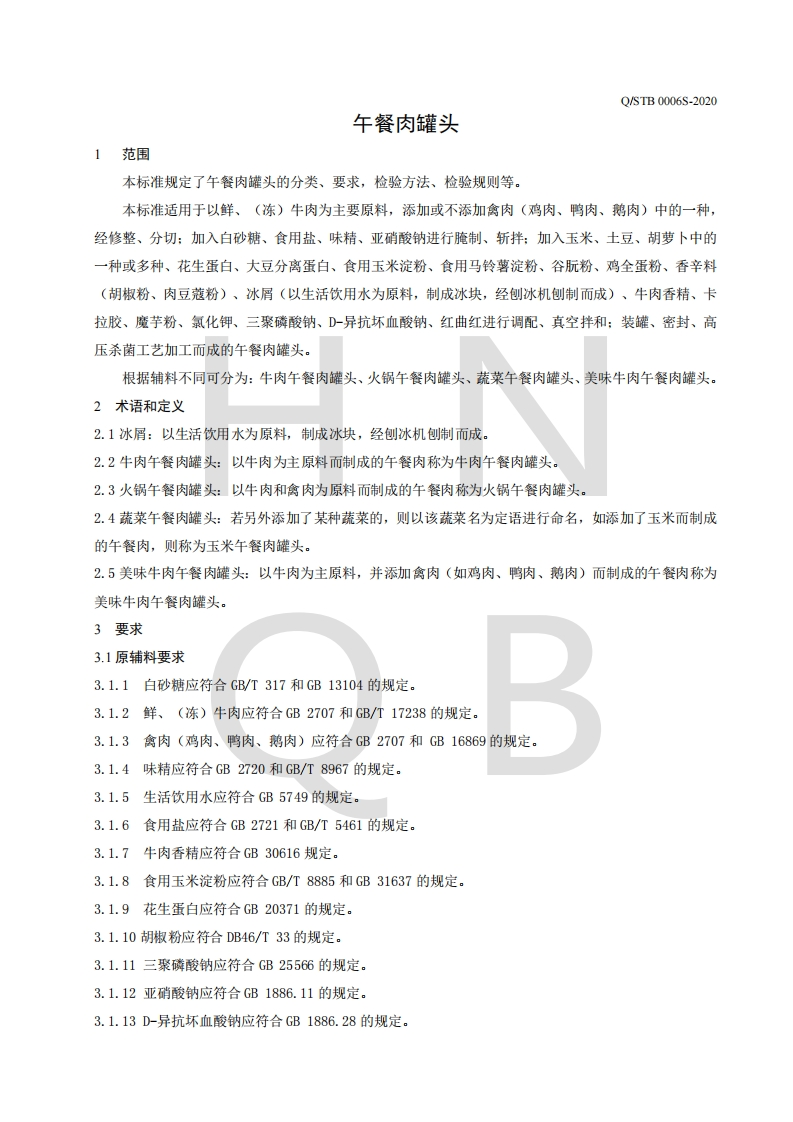 Q/STB 0006S-2020

午餐肉罐头

1　范围

本标准规定了午餐肉罐头的分类、要求，检验方法、检验规则等。

本标准适用于以鲜、（冻）牛肉为主要原料，添加或不添加禽肉（鸡肉、鸭肉、鹅肉）中的一种，经修整、分切；加入白砂糖、食用盐、味精、亚硝酸钠进行腌制、斩拌；加入玉米、土豆、胡萝卜中的一种或多种、花生蛋白、大豆分离蛋白、食用玉米淀粉、食用马铃薯淀粉、谷朊粉、鸡全蛋粉、香辛料（胡椒粉、肉豆蔻粉）、冰屑（以生活饮用水为原料，制成冰块，经刨冰机刨制而成）、牛肉香精、卡拉胶、魔芋粉、氯化钾、三聚磷酸钠、D-异抗坏血酸钠、红曲红进行调配、真空拌和；装罐、密封、高压杀菌工艺加工而成的午餐肉罐头。

根据辅料不同可分为：牛肉午餐肉罐头、火锅午餐肉罐头、蔬菜午餐肉罐头、美味牛肉午餐肉罐头。

2　术语和定义

2.1 冰屑：以生活饮用水为原料，制成冰块，经刨冰机刨制而成。

2.2 牛肉午餐肉罐头：以牛肉为主原料而制成的午餐肉称为牛肉午餐肉罐头。

2.3 火锅午餐肉罐头：以牛肉和禽肉为原料而制成的午餐肉称为火锅午餐肉罐头。

2.4 蔬菜午餐肉罐头：若另外添加了某种蔬菜的，则以该蔬菜名为定语进行命名，如添加了玉米而制成的午餐肉，则称为玉米午餐肉罐头。

2.5 美味牛肉午餐肉罐头：以牛肉为主原料，并添加禽肉（如鸡肉、鸭肉、鹅肉）而制成的午餐肉称为美味牛肉午餐肉罐头。

3　要求

3.1 原辅料要求

3.1.1　白砂糖应符合 GB/T 317 和 GB 13104 的规定。

3.1.2　鲜、（冻）牛肉应符合 GB 2707 和 GB/T 17238 的规定。

3.1.3　禽肉（鸡肉、鸭肉、鹅肉）应符合 GB 2707 和 GB 16869 的规定。

3.1.4　味精应符合 GB 2720 和 GB/T 8967 的规定。

3.1.5　生活饮用水应符合 GB 5749 的规定。

3.1.6　食用盐应符合 GB 2721 和 GB/T 5461 的规定。

3.1.7　牛肉香精应符合 GB 30616 规定。

3.1.8　食用玉米淀粉应符合 GB/T 8885 和 GB 31637 的规定。

3.1.9　花生蛋白应符合 GB 20371 的规定。

3.1.10 胡椒粉应符合 DB46/T 33 的规定。

3.1.11 三聚磷酸钠应符合 GB 25566 的规定。

3.1.12 亚硝酸钠应符合 GB 1886.11 的规定。

3.1.13 D-异抗坏血酸钠应符合 GB 1886.28 的规定。